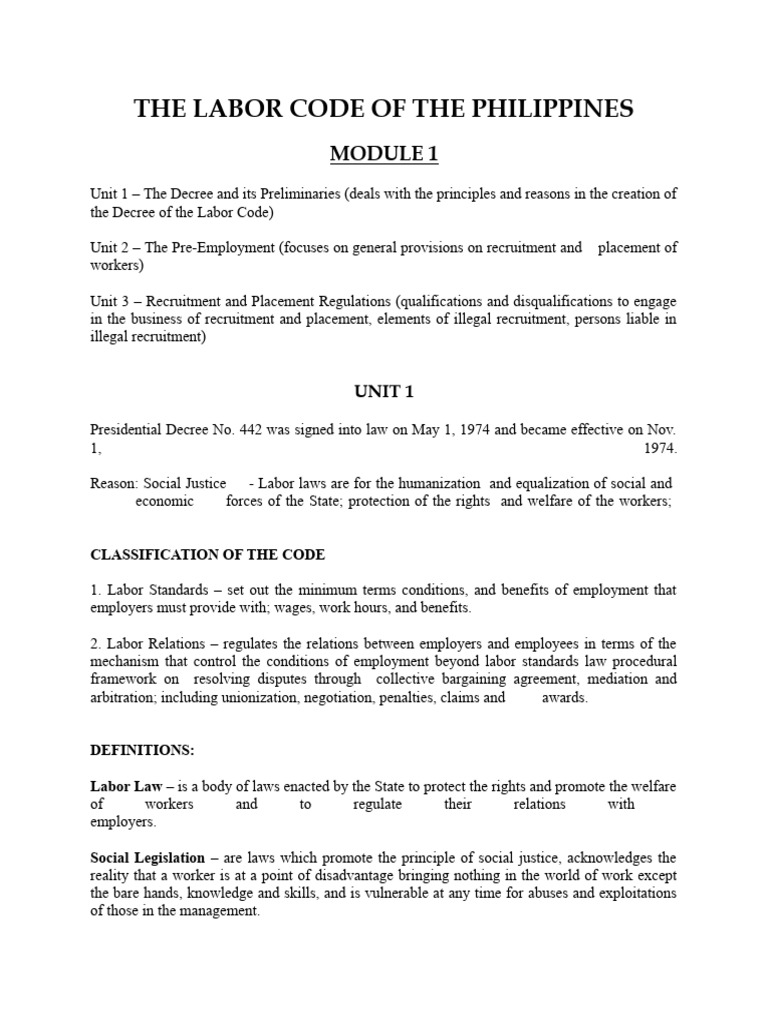 THE LABOR CODE OF THE PHILIPPINES

MODULE 1

Unit 1 – The Decree and its Preliminaries (deals with the principles and reasons in the creation of the Decree of the Labor Code)

Unit 2 – The Pre-Employment (focuses on general provisions on recruitment and placement of workers)

Unit 3 – Recruitment and Placement Regulations (qualifications and disqualifications to engage in the business of recruitment and placement, elements of illegal recruitment, persons liable in illegal recruitment)

UNIT 1

Presidential Decree No. 442 was signed into law on May 1, 1974 and became effective on Nov. 1, 1974.

Reason: Social Justice - Labor laws are for the humanization and equalization of social and economic forces of the State; protection of the rights and welfare of the workers;

CLASSIFICATION OF THE CODE

1. Labor Standards – set out the minimum terms conditions, and benefits of employment that employers must provide with; wages, work hours, and benefits.

2. Labor Relations – regulates the relations between employers and employees in terms of the mechanism that control the conditions of employment beyond labor standards law procedural framework on resolving disputes through collective bargaining agreement, mediation and arbitration; including unionization, negotiation, penalties, claims and awards.

DEFINITIONS:

Labor Law – is a body of laws enacted by the State to protect the rights and promote the welfare of workers and to regulate their relations with employers.

Social Legislation – are laws which promote the principle of social justice, acknowledges the reality that a worker is at a point of disadvantage bringing nothing in the world of work except the bare hands, knowledge and skills, and is vulnerable at any time for abuses and exploitations of those in the management.